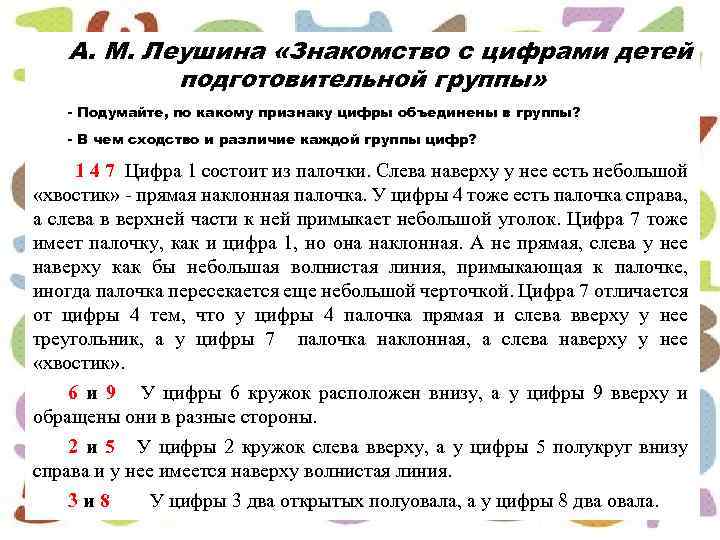 А. М. Леушина «Знакомство с цифрами детей подготовительной группы»

- Подумайте, по какому признаку цифры объединены в группы?

- В чем сходство и различие каждой группы цифр?

1 4 7 Цифра 1 состоит из палочки. Слева наверху у нее есть небольшой «хвостик» - прямая наклонная палочка. У цифры 4 тоже есть палочка справа, а слева в верхней части к ней примыкает небольшой уголок. Цифра 7 тоже имеет палочку, как и цифра 1, но она наклонная. А не прямая, слева у нее наверху как бы небольшая волнистая линия, примыкающая к палочке, иногда палочка пересекается еще небольшой черточкой. Цифра 7 отличается от цифры 4 тем, что у цифры 4 палочка прямая и слева вверху у нее треугольник, а у цифры 7 палочка наклонная, а слева наверху у нее «хвостик».

6 и 9 У цифры 6 кружок расположен внизу, а у цифры 9 вверху и обращены они в разные стороны.

2 и 5 У цифры 2 кружок слева вверху, а у цифры 5 полукруг внизу справа и у нее имеется наверху волнистая линия.

3 и 8 У цифры 3 два открытых полуовала, а у цифры 8 два овала.